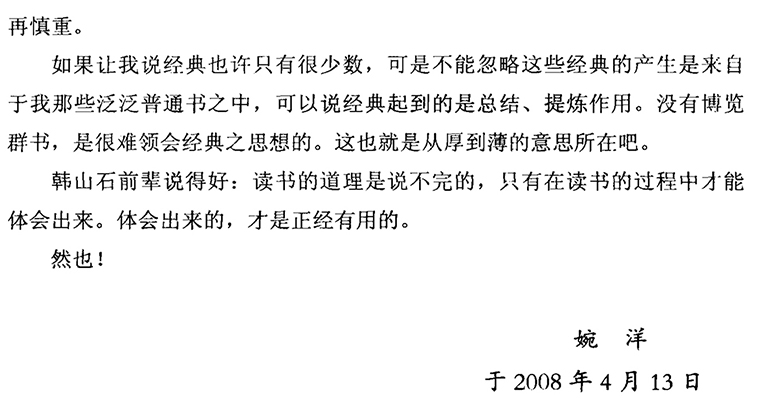 再慎重。

如果让我说经典也许只有很少数，可是不能忽略这些经典的产生是来自于我那些泛泛普通书之中，可以说经典起到的是总结、提炼作用。没有博览群书，是很难领会经典之思想的。这也就是从厚到薄的意思所在吧。

韩山石前辈说得好：读书的道理是说不完的，只有在读书的过程中才能体会出来。体会出来的，才是正经有用的。

然也！

婉 洋

于2008年4月13日